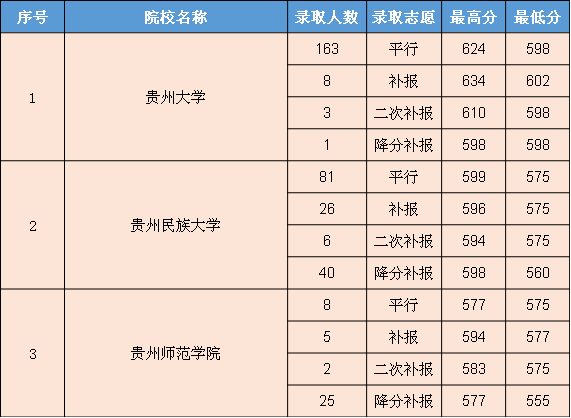 | 序号 | 院校名称 | 录取人数 | 录取志愿 | 最高分 | 最低分 |
|---|---|---|---|---|---|
| 1 | 贵州大学 | 163 | 平行 | 624 | 598 |
|  |  | 8 | 补报 | 634 | 602 |
|  |  | 3 | 二次补报 | 610 | 598 |
|  |  | 1 | 降分补报 | 598 | 598 |
| 2 | 贵州民族大学 | 81 | 平行 | 599 | 575 |
|  |  | 26 | 补报 | 596 | 575 |
|  |  | 6 | 二次补报 | 594 | 575 |
|  |  | 40 | 降分补报 | 598 | 560 |
| 3 | 贵州师范学院 | 8 | 平行 | 577 | 575 |
|  |  | 5 | 补报 | 594 | 577 |
|  |  | 2 | 二次补报 | 583 | 575 |
|  |  | 25 | 降分补报 | 577 | 555 |